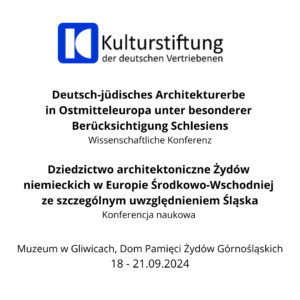 Kulturstiftung
der deutschen Vertriebenen

Deutsch-jüdisches Architekturerbe in Ostmitteleuropa unter besonderer Berücksichtigung Schlesiens
Wissenschaftliche Konferenz

Dziedzictwo architektoniczne Żydów niemieckich w Europie Środkowo-Wschodniej ze szczególnym uwzględnieniem Śląska
Konferencja naukowa

Muzeum w Gliwicach, Dom Pamięci Żydów Górnośląskich
18 - 21.09.2024